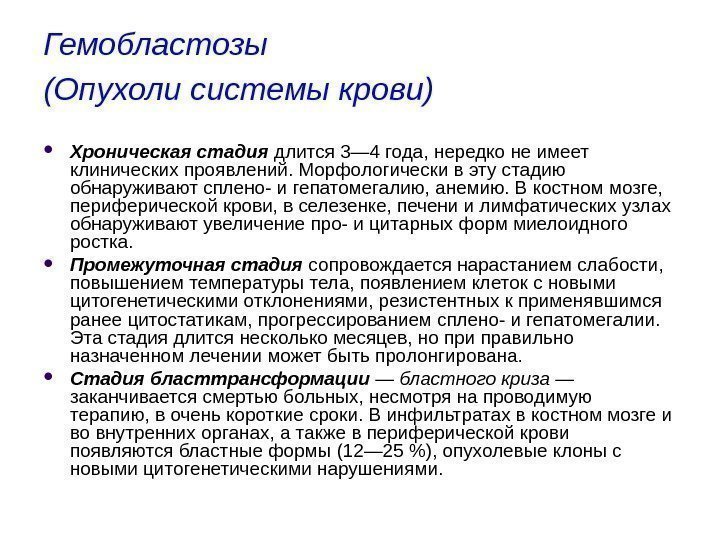 Гемобластозы
(Опухоли системы крови)

• Хроническая стадия длится 3—4 года, нередко не имеет клинических проявлений. Морфологически в эту стадию обнаруживают сплено- и гепатомегалию, анемию. В костном мозге, периферической крови, в селезенке, печени и лимфатических узлах обнаруживают увеличение про- и цитарных форм миелоидного ростка.
• Промежуточная стадия сопровождается нарастанием слабости, повышением температуры тела, появлением клеток с новыми цитогенетическими отклонениями, резистентных к применявшимся ранее цитостатикам, прогрессированием сплено- и гепатомегалии. Эта стадия длится несколько месяцев, но при правильно назначенном лечении может быть пролонгирована.
• Стадия бласттрансформации — бластного криза — заканчивается смертью больных, несмотря на проводимую терапию, в очень короткие сроки. В инфильтратах в костном мозге и во внутренних органах, а также в периферической крови появляются бластные формы (12—25 %), опухолевые клоны с новыми цитогенетическими нарушениями.